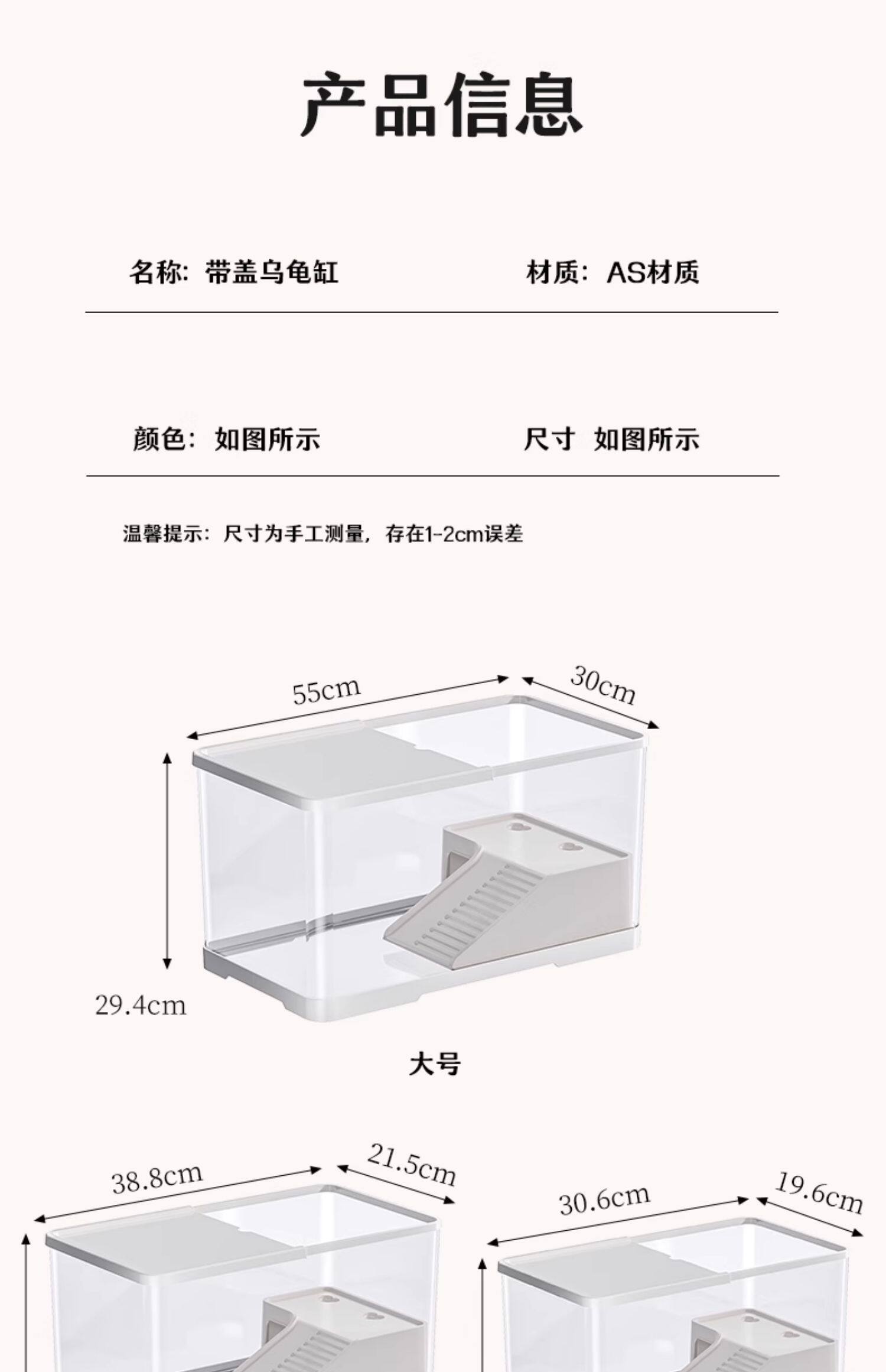 产品信息

名称：带盖乌龟缸 材质：AS材质

颜色：如图所示 尺寸 如图所示

温馨提示：尺寸为手工测量，存在1-2cm误差

55cm

30cm

29.4cm

大号

38.8cm

21.5cm

30.6cm

19.6cm